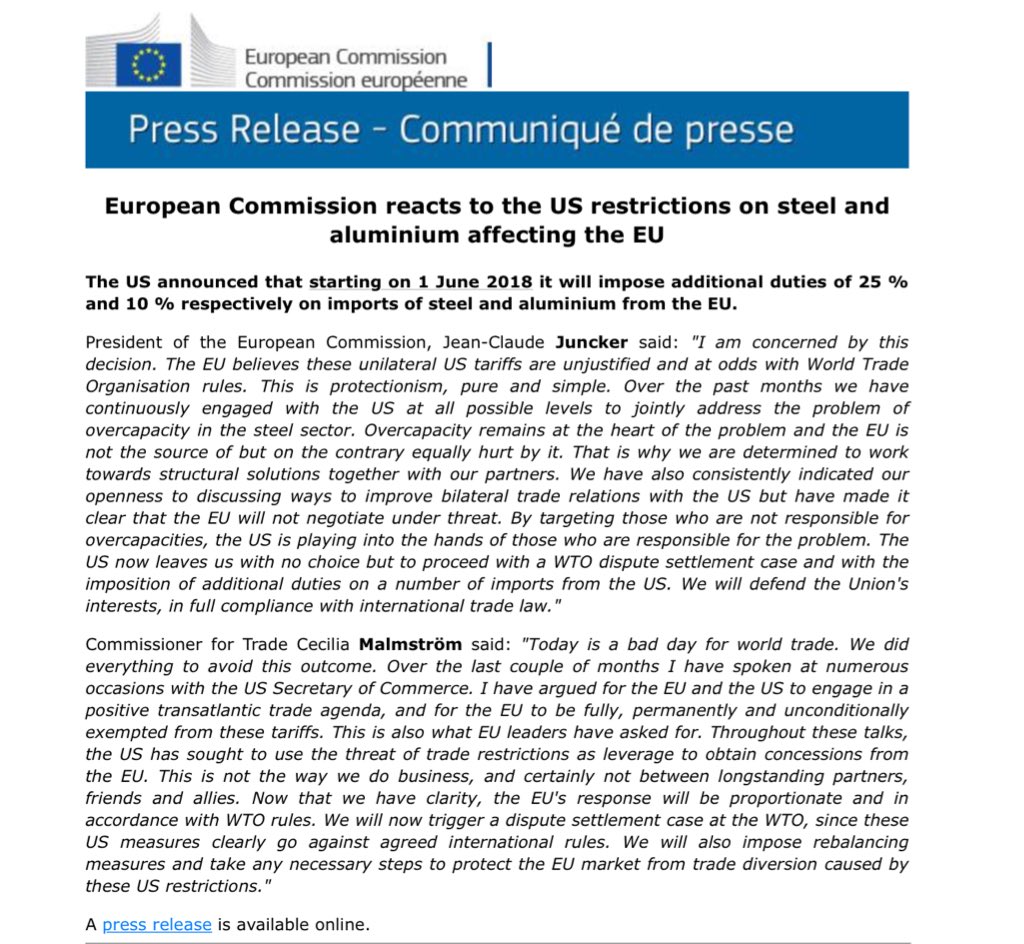 European Commission
Commission européenne

Press Release - Communiqué de presse

European Commission reacts to the US restrictions on steel and aluminium affecting the EU

The US announced that starting on 1 June 2018 it will impose additional duties of 25 % and 10 % respectively on imports of steel and aluminium from the EU.

President of the European Commission, Jean-Claude Juncker said: "I am concerned by this decision. The EU believes these unilateral US tariffs are unjustified and at odds with World Trade Organisation rules. This is protectionism, pure and simple. Over the past months we have continuously engaged with the US at all possible levels to jointly address the problem of overcapacity in the steel sector. Overcapacity remains at the heart of the problem and the EU is not the source of but on the contrary equally hurt by it. That is why we are determined to work towards structural solutions together with our partners. We have also consistently indicated our openness to discussing ways to improve bilateral trade relations with the US but have made it clear that the EU will not negotiate under threat. By targeting those who are not responsible for overcapacities, the US is playing into the hands of those who are responsible for the problem. The US now leaves us with no choice but to proceed with a WTO dispute settlement case and with the imposition of additional duties on a number of imports from the US. We will defend the Union's interests, in full compliance with international trade law."

Commissioner for Trade Cecilia Malmström said: "Today is a bad day for world trade. We did everything to avoid this outcome. Over the last couple of months I have spoken at numerous occasions with the US Secretary of Commerce. I have argued for the EU and the US to engage in a positive transatlantic trade agenda, and for the EU to be fully, permanently and unconditionally exempted from these tariffs. This is also what EU leaders have asked for. Throughout these talks, the US has sought to use the threat of trade restrictions as leverage to obtain concessions from the EU. This is not the way we do business, and certainly not between longstanding partners, friends and allies. Now that we have clarity, the EU's response will be proportionate and in accordance with WTO rules. We will now trigger a dispute settlement case at the WTO, since these US measures clearly go against agreed international rules. We will also impose rebalancing measures and take any necessary steps to protect the EU market from trade diversion caused by these US restrictions."

A press release is available online.